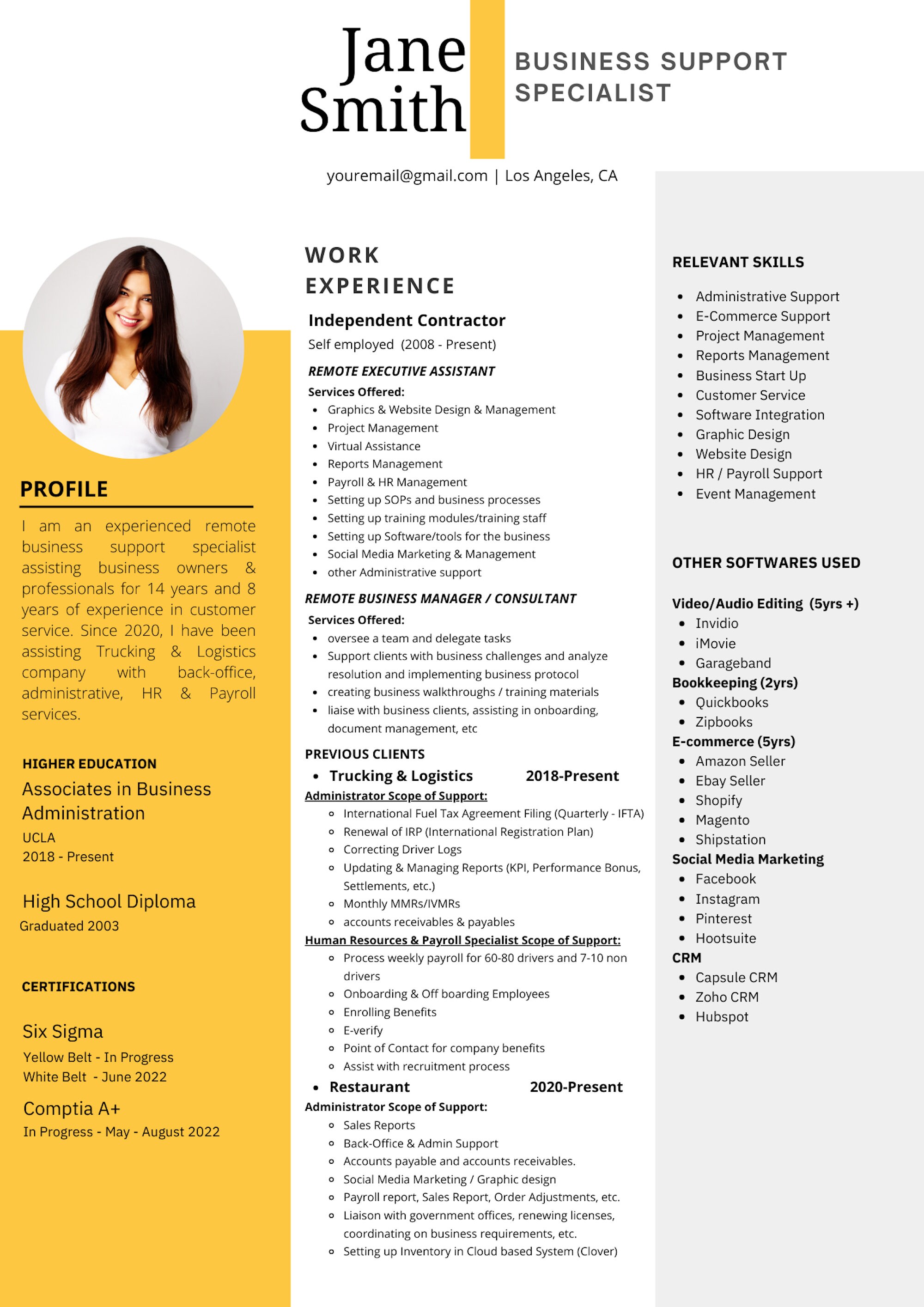 Jane Smith

BUSINESS SUPPORT SPECIALIST

youremail@gmail.com | Los Angeles, CA

PROFILE

I am an experienced remote business support specialist assisting business owners & professionals for 14 years and 8 years of experience in customer service. Since 2020, I have been assisting Trucking & Logistics company with back-office, administrative, HR & Payroll services.

HIGHER EDUCATION

Associates in Business Administration
UCLA
2018 - Present

High School Diploma
Graduated 2003

CERTIFICATIONS

Six Sigma
Yellow Belt - In Progress
White Belt - June 2022

Comptia A+
In Progress - May - August 2022

WORK EXPERIENCE

Independent Contractor
Self employed (2008 - Present)

REMOTE EXECUTIVE ASSISTANT
Services Offered:
- Graphics & Website Design & Management
- Project Management
- Virtual Assistance
- Reports Management
- Payroll & HR Management
- Setting up SOPs and business processes
- Setting up training modules/training staff
- Setting up Software/tools for the business
- Social Media Marketing & Management
- other Administrative support

REMOTE BUSINESS MANAGER / CONSULTANT
Services Offered:
- oversee a team and delegate tasks
- Support clients with business challenges and analyze resolution and implementing business protocol
- creating business walkthroughs / training materials
- liaise with business clients, assisting in onboarding, document management, etc

PREVIOUS CLIENTS
- Trucking & Logistics 2018-Present

Administrator Scope of Support:
- International Fuel Tax Agreement Filing (Quarterly - IFTA)
- Renewal of IRP (International Registration Plan)
- Correcting Driver Logs
- Updating & Managing Reports (KPI, Performance Bonus, Settlements, etc.)
- Monthly MMRs/IVMRs
- accounts receivables & payables

Human Resources & Payroll Specialist Scope of Support:
- Process weekly payroll for 60-80 drivers and 7-10 non drivers
- Onboarding & Off boarding Employees
- Enrolling Benefits
- E-verify
- Point of Contact for company benefits
- Assist with recruitment process

- Restaurant 2020-Present

Administrator Scope of Support:
- Sales Reports
- Back-Office & Admin Support
- Accounts payable and accounts receivables.
- Social Media Marketing / Graphic design
- Payroll report, Sales Report, Order Adjustments, etc.
- Liaison with government offices, renewing licenses, coordinating on business requirements, etc.
- Setting up Inventory in Cloud based System (Clover)

RELEVANT SKILLS
- Administrative Support
- E-Commerce Support
- Project Management
- Reports Management
- Business Start Up
- Customer Service
- Software Integration
- Graphic Design
- Website Design
- HR / Payroll Support
- Event Management

OTHER SOFTWARES USED

Video/Audio Editing (5yrs +)
- Invidio
- iMovie
- Garageband

Bookkeeping (2yrs)
- Quickbooks
- Zipbooks

E-commerce (5yrs)
- Amazon Seller
- Ebay Seller
- Shopify
- Magento
- Shipstation

Social Media Marketing
- Facebook
- Instagram
- Pinterest
- Hootsuite

CRM
- Capsule CRM
- Zoho CRM
- Hubspot